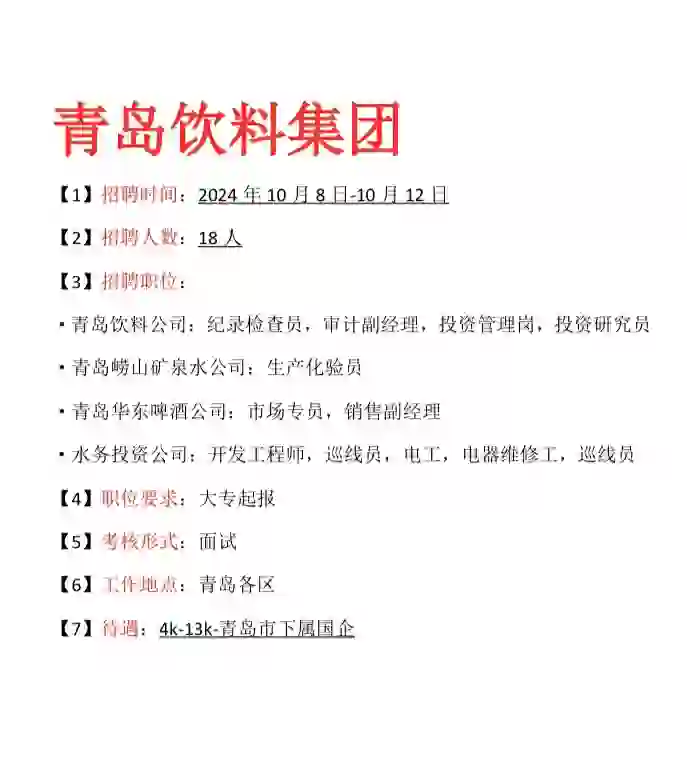 青岛饮料集团

【1】招聘时间：2024 年 10 月 8 日-10 月 12 日

【2】招聘人数：18 人

【3】招聘职位：

▪ 青岛饮料公司：纪录检查员，审计副经理，投资管理岗，投资研究员

▪ 青岛崂山矿泉水公司：生产化验员

▪ 青岛华东啤酒公司：市场专员，销售副经理

▪ 水务投资公司：开发工程师，巡线员，电工，电器维修工，巡线员

【4】职位要求：大专起报

【5】考核形式：面试

【6】工作地点：青岛各区

【7】待遇：4k-13k-青岛市下属国企